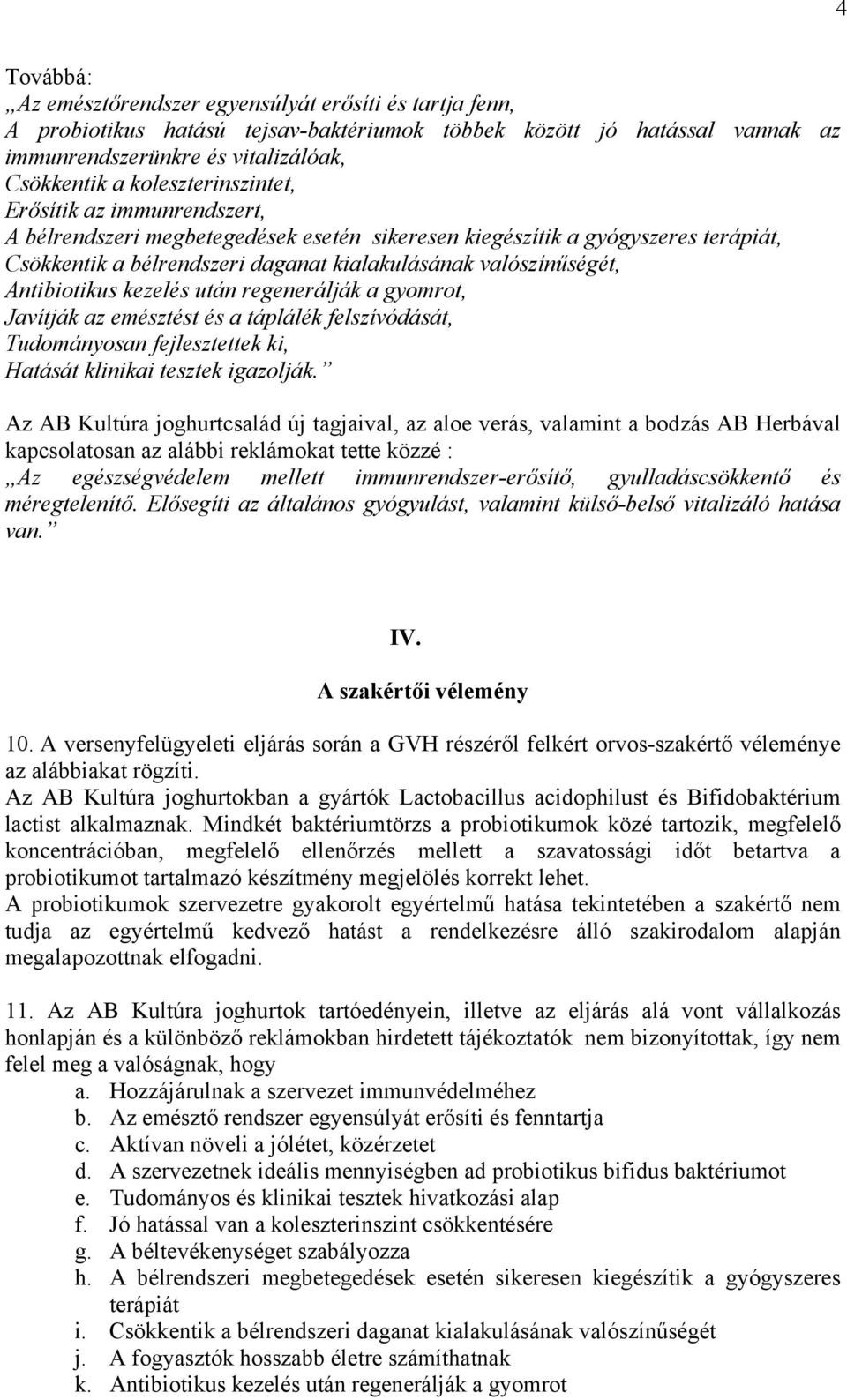 4

Továbbá:
„Az emésztőrendszer egyensúlyát erősíti és tartja fenn,
A probiotikus hatású tejsav-baktériumok többek között jó hatással vannak az immunrendszerünkre és vitalizálóak,
Csökkentik a koleszterinszintet,
Erősítik az immunrendszert,
A bélrendszeri megbetegedések esetén sikeresen kiegészítik a gyógyszeres terápiát,
Csökkentik a bélrendszeri daganat kialakulásának valószínűségét,
Antibiotikus kezelés után regenerálják a gyomrot,
Javítják az emésztést és a táplálék felszívódását,
Tudományosan fejlesztettek ki,
Hatását klinikai tesztek igazolják.”

Az AB Kultúra joghurtcsalád új tagjaival, az aloe verás, valamint a bodzás AB Herbával kapcsolatosan az alábbi reklámokat tette közzé :
„Az egészségvédelem mellett immunrendszer-erősítő, gyulladáscsökkentő és méregtelenítő. Elősegíti az általános gyógyulást, valamint külső-belső vitalizáló hatása van.”

IV.
A szakértői vélemény

10. A versenyfelügyeleti eljárás során a GVH részéről felkért orvos-szakértő véleménye az alábbiakat rögzíti.
Az AB Kultúra joghurtokban a gyártók Lactobacillus acidophilust és Bifidobaktérium lactist alkalmaznak. Mindkét baktériumtörzs a probiotikumok közé tartozik, megfelelő koncentrációban, megfelelő ellenőrzés mellett a szavatossági időt betartva a probiotikumot tartalmazó készítmény megjelölés korrekt lehet.
A probiotikumok szervezetre gyakorolt egyértelmű hatása tekintetében a szakértő nem tudja az egyértelmű kedvező hatást a rendelkezésre álló szakirodalom alapján megalapozottnak elfogadni.

11. Az AB Kultúra joghurtok tartóedényein, illetve az eljárás alá vont vállalkozás honlapján és a különböző reklámokban hirdetett tájékoztatók nem bizonyítottak, így nem felel meg a valóságnak, hogy
a. Hozzájárulnak a szervezet immunvédelméhez
b. Az emésztő rendszer egyensúlyát erősíti és fenntartja
c. Aktívan növeli a jólétet, közérzetet
d. A szervezetnek ideális mennyiségben ad probiotikus bifidus baktériumot
e. Tudományos és klinikai tesztek hivatkozási alap
f. Jó hatással van a koleszterinszint csökkentésére
g. A béltevékenységet szabályozza
h. A bélrendszeri megbetegedések esetén sikeresen kiegészítik a gyógyszeres terápiát
i. Csökkentik a bélrendszeri daganat kialakulásának valószínűségét
j. A fogyasztók hosszabb életre számíthatnak
k. Antibiotikus kezelés után regenerálják a gyomrot